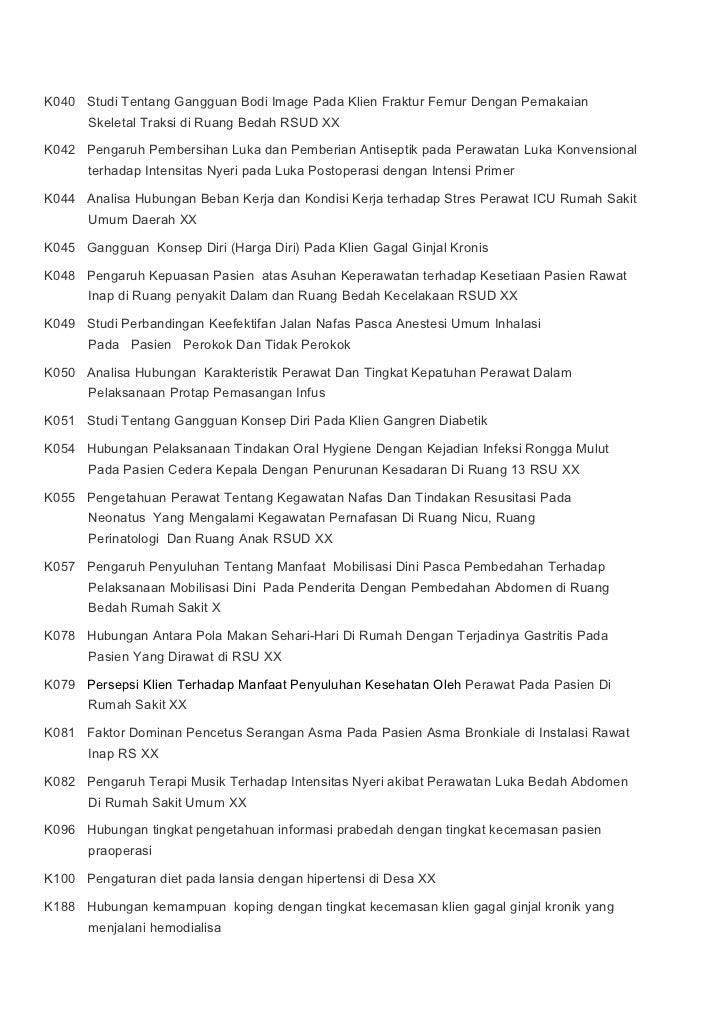 K040 Studi Tentang Gangguan Bodi Image Pada Klien Fraktur Femur Dengan Pemakaian Skeletal Traksi di Ruang Bedah RSUD XX

K042 Pengaruh Pembersihan Luka dan Pemberian Antiseptik pada Perawatan Luka Konvensional terhadap Intensitas Nyeri pada Luka Postoperasi dengan Intensi Primer

K044 Analisa Hubungan Beban Kerja dan Kondisi Kerja terhadap Stres Perawat ICU Rumah Sakit Umum Daerah XX

K045 Gangguan Konsep Diri (Harga Diri) Pada Klien Gagal Ginjal Kronis

K048 Pengaruh Kepuasan Pasien atas Asuhan Keperawatan terhadap Kesetiaan Pasien Rawat Inap di Ruang penyakit Dalam dan Ruang Bedah Kecelakaan RSUD XX

K049 Studi Perbandingan Keefektifan Jalan Nafas Pasca Anestesi Umum Inhalasi Pada Pasien Perokok Dan Tidak Perokok

K050 Analisa Hubungan Karakteristik Perawat Dan Tingkat Kepatuhan Perawat Dalam Pelaksanaan Protap Pemasangan Infus

K051 Studi Tentang Gangguan Konsep Diri Pada Klien Gangren Diabetik

K054 Hubungan Pelaksanaan Tindakan Oral Hygiene Dengan Kejadian Infeksi Rongga Mulut Pada Pasien Cedera Kepala Dengan Penurunan Kesadaran Di Ruang 13 RSU XX

K055 Pengetahuan Perawat Tentang Kegawatan Nafas Dan Tindakan Resusitasi Pada Neonatus Yang Mengalami Kegawatan Pernafasan Di Ruang Nicu, Ruang Perinatologi Dan Ruang Anak RSUD XX

K057 Pengaruh Penyuluhan Tentang Manfaat Mobilisasi Dini Pasca Pembedahan Terhadap Pelaksanaan Mobilisasi Dini Pada Penderita Dengan Pembedahan Abdomen di Ruang Bedah Rumah Sakit X

K078 Hubungan Antara Pola Makan Sehari-Hari Di Rumah Dengan Terjadinya Gastritis Pada Pasien Yang Dirawat di RSU XX

K079 Persepsi Klien Terhadap Manfaat Penyuluhan Kesehatan Oleh Perawat Pada Pasien Di Rumah Sakit XX

K081 Faktor Dominan Pencetus Serangan Asma Pada Pasien Asma Bronkiale di Instalasi Rawat Inap RS XX

K082 Pengaruh Terapi Musik Terhadap Intensitas Nyeri akibat Perawatan Luka Bedah Abdomen Di Rumah Sakit Umum XX

K096 Hubungan tingkat pengetahuan informasi prabedah dengan tingkat kecemasan pasien praoperasi

K100 Pengaturan diet pada lansia dengan hipertensi di Desa XX

K188 Hubungan kemampuan koping dengan tingkat kecemasan klien gagal ginjal kronik yang menjalani hemodialisa